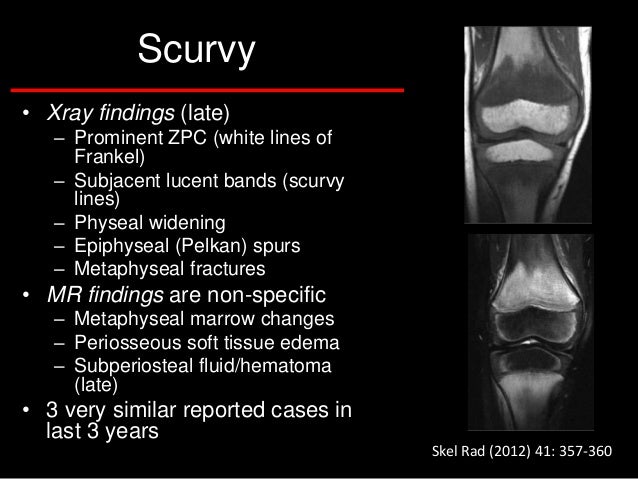 Scurvy

• Xray findings (late)
  – Prominent ZPC (white lines of Frankel)
  – Subjacent lucent bands (scurvy lines)
  – Physeal widening
  – Epiphyseal (Pelkan) spurs
  – Metaphyseal fractures
• MR findings are non-specific
  – Metaphyseal marrow changes
  – Periosseous soft tissue edema
  – Subperiosteal fluid/hematoma (late)
• 3 very similar reported cases in last 3 years

Skel Rad (2012) 41: 357-360